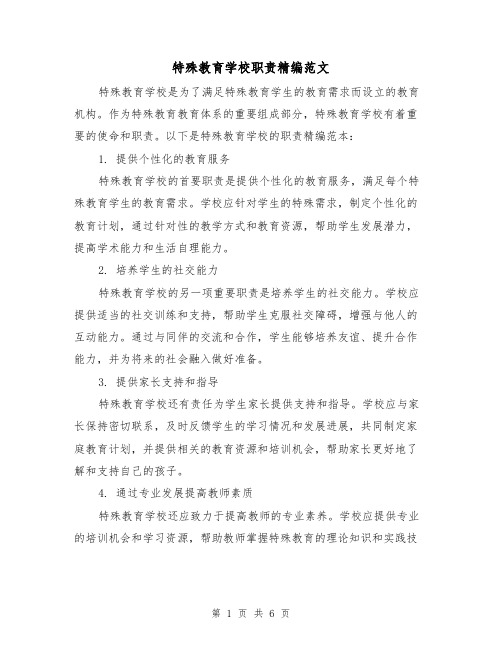 特殊教育学校职责精编范文

特殊教育学校是为了满足特殊教育学生的教育需求而设立的教育机构。作为特殊教育教育体系的重要组成部分，特殊教育学校有着重要的使命和职责。以下是特殊教育学校的职责精编范本：

1. 提供个性化的教育服务

特殊教育学校的首要职责是提供个性化的教育服务，满足每个特殊教育学生的教育需求。学校应针对学生的特殊需求，制定个性化的教育计划，通过针对性的教学方式和教育资源，帮助学生发展潜力，提高学术能力和生活自理能力。

2. 培养学生的社交能力

特殊教育学校的另一项重要职责是培养学生的社交能力。学校应提供适当的社交训练和支持，帮助学生克服社交障碍，增强与他人的互动能力。通过与同伴的交流和合作，学生能够培养友谊、提升合作能力，并为将来的社会融入做好准备。

3. 提供家长支持和指导

特殊教育学校还有责任为学生家长提供支持和指导。学校应与家长保持密切联系，及时反馈学生的学习情况和发展进展，共同制定家庭教育计划，并提供相关的教育资源和培训机会，帮助家长更好地了解和支持自己的孩子。

4. 通过专业发展提高教师素质

特殊教育学校还应致力于提高教师的专业素养。学校应提供专业的培训机会和学习资源，帮助教师掌握特殊教育的理论知识和实践技

第 1 页 共 6 页